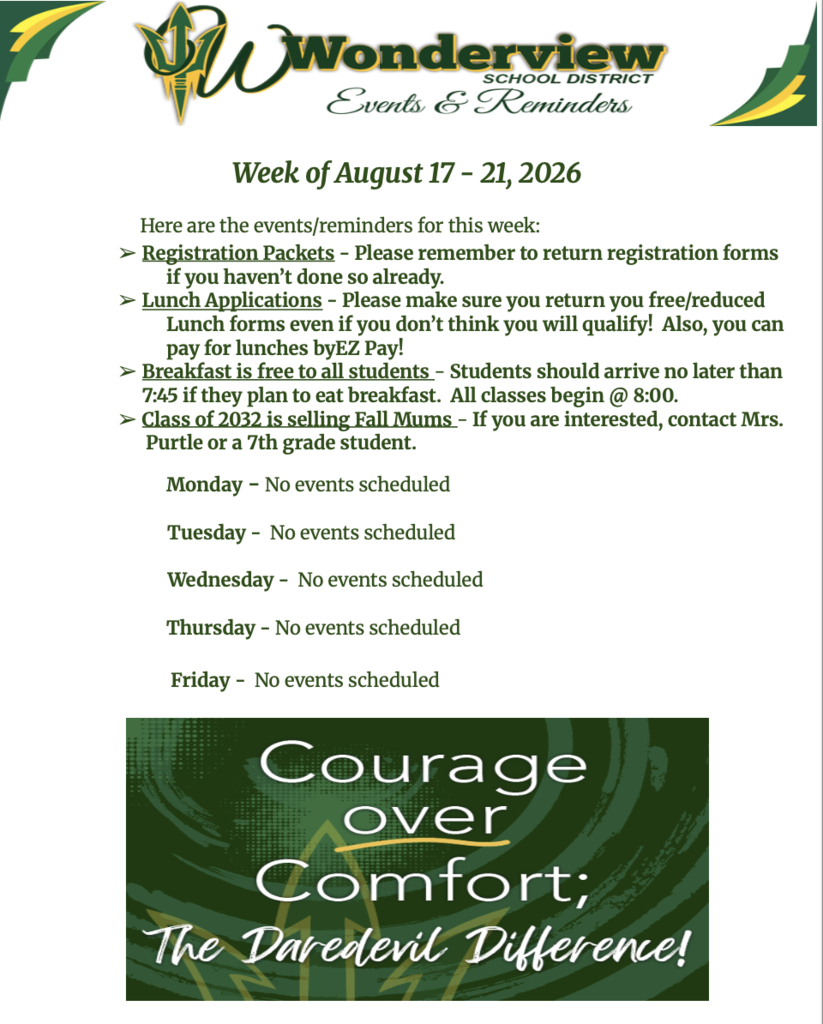 Wonderview SCHOOL DISTRICT
Events & Reminders

Week of August 17 - 21, 2026

Here are the events/reminders for this week:

➢ Registration Packets - Please remember to return registration forms if you haven't done so already.
➢ Lunch Applications - Please make sure you return you free/reduced Lunch forms even if you don't think you will qualify! Also, you can pay for lunches byEZ Pay!
➢ Breakfast is free to all students - Students should arrive no later than 7:45 if they plan to eat breakfast. All classes begin @ 8:00.
➢ Class of 2032 is selling Fall Mums - If you are interested, contact Mrs. Purtle or a 7th grade student.

Monday - No events scheduled

Tuesday - No events scheduled

Wednesday - No events scheduled

Thursday - No events scheduled

Friday - No events scheduled

Courage over Comfort; The Daredevil Difference!